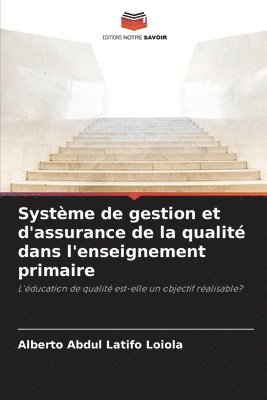 EDITIONS NOTRE SAVOIR

Système de gestion et d'assurance de la qualité dans l'enseignement primaire

L'éducation de qualité est-elle un objectif réalisable?

Alberto Abdul Latifo Loiola